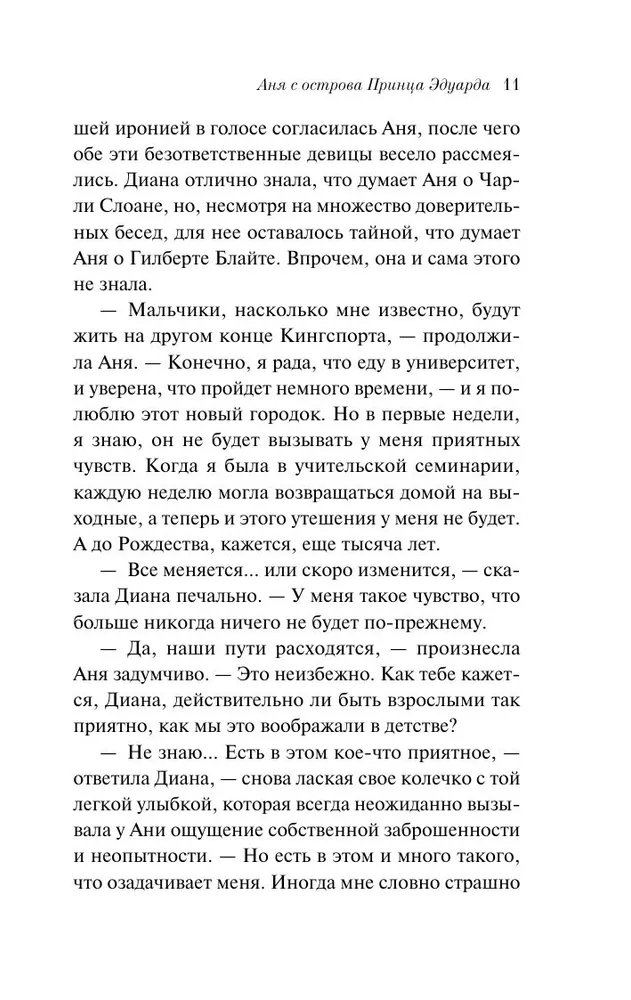 Аня с острова Принца Эдуарда 11

шей иронией в голосе согласилась Аня, после чего обе эти безответственные девицы весело рассмеялись. Диана отлично знала, что думает Аня о Чарли Слоане, но, несмотря на множество доверительных бесед, для нее оставалось тайной, что думает Аня о Гилберте Блайте. Впрочем, она и сама этого не знала.

— Мальчики, насколько мне известно, будут жить на другом конце Кингспорта, — продолжила Аня. — Конечно, я рада, что еду в университет, и уверена, что пройдет немного времени, — и я полюблю этот новый городок. Но в первые недели, я знаю, он не будет вызывать у меня приятных чувств. Когда я была в учительской семинарии, каждую неделю могла возвращаться домой на выходные, а теперь и этого утешения у меня не будет. А до Рождества, кажется, еще тысяча лет.

— Все меняется... или скоро изменится, — сказала Диана печально. — У меня такое чувство, что больше никогда ничего не будет по-прежнему.

— Да, наши пути расходятся, — произнесла Аня задумчиво. — Это неизбежно. Как тебе кажется, Диана, действительно ли быть взрослыми так приятно, как мы это воображали в детстве?

— Не знаю... Есть в этом кое-что приятное, — ответила Диана, — снова лаская свое колечко с той легкой улыбкой, которая всегда неожиданно вызывала у Ани ощущение собственной заброшенности и неопытности. — Но есть в этом и много такого, что озадачивает меня. Иногда мне словно страшно